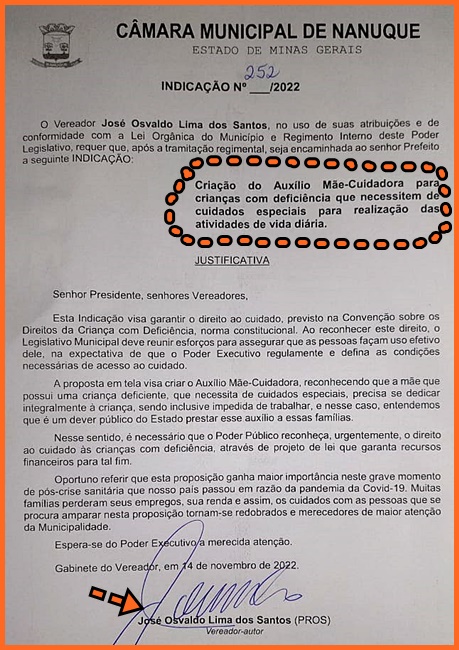 CÂMARA MUNICIPAL DE NANUQUE
ESTADO DE MINAS GERAIS

INDICAÇÃO Nº 252/2022

O Vereador José Osvaldo Lima dos Santos, no uso de suas atribuições e de conformidade com a Lei Orgânica do Município e Regimento Interno deste Poder Legislativo, requer que, após a tramitação regimental, seja encaminhada ao senhor Prefeito a seguinte INDICAÇÃO:

Criação do Auxílio Mãe-Cuidadora para crianças com deficiência que necessitem de cuidados especiais para realização das atividades de vida diária.

JUSTIFICATIVA

Senhor Presidente, senhores Vereadores,

Esta Indicação visa garantir o direito ao cuidado, previsto na Convenção sobre os Direitos da Criança com Deficiência, norma constitucional. Ao reconhecer este direito, o Legislativo Municipal deve reunir esforços para assegurar que as pessoas façam uso efetivo dele, na expectativa de que o Poder Executivo regulamente e defina as condições necessárias de acesso ao cuidado.

A proposta em tela visa criar o Auxílio Mãe-Cuidadora, reconhecendo que a mãe que possui uma criança deficiente, que necessita de cuidados especiais, precisa se dedicar integralmente à criança, sendo inclusive impedida de trabalhar, e nesse caso, entendemos que é um dever público do Estado prestar esse auxílio a essas famílias.

Nesse sentido, é necessário que o Poder Público reconheça, urgentemente, o direito ao cuidado às crianças com deficiência, através de projeto de lei que garanta recursos financeiros para tal fim.

Oportuno referir que esta proposição ganha maior importância neste grave momento de pós-crise sanitária que nosso país passou em razão da pandemia da Covid-19. Muitas famílias perderam seus empregos, sua renda e assim, os cuidados com as pessoas que se procura amparar nesta proposição tornam-se redobrados e merecedores de maior atenção da Municipalidade.

Espera-se do Poder Executivo a merecida atenção.

Gabinete do Vereador, em 14 de novembro de 2022.

José Osvaldo Lima dos Santos (PROS)
Vereador-autor